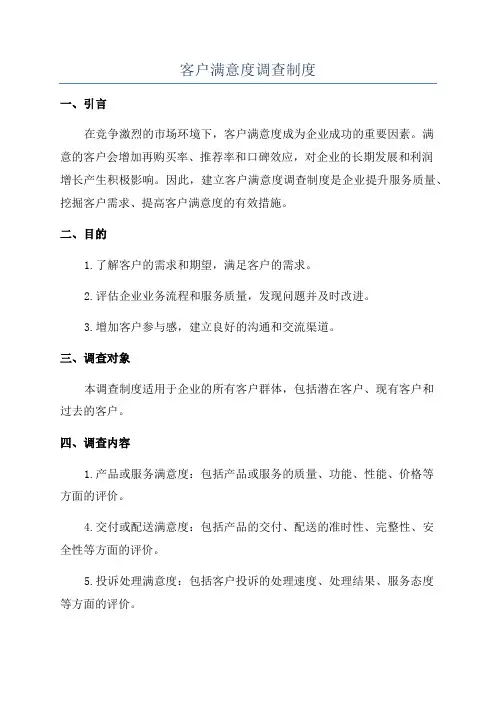 客户满意度调查制度

一、引言

在竞争激烈的市场环境下，客户满意度成为企业成功的重要因素。满意的客户会增加再购买率、推荐率和口碑效应，对企业的长期发展和利润增长产生积极影响。因此，建立客户满意度调查制度是企业提升服务质量、挖掘客户需求、提高客户满意度的有效措施。

二、目的

1.了解客户的需求和期望，满足客户的需求。

2.评估企业业务流程和服务质量，发现问题并及时改进。

3.增加客户参与感，建立良好的沟通和交流渠道。

三、调查对象

本调查制度适用于企业的所有客户群体，包括潜在客户、现有客户和过去的客户。

四、调查内容

1.产品或服务满意度：包括产品或服务的质量、功能、性能、价格等方面的评价。

4.交付或配送满意度：包括产品的交付、配送的准时性、完整性、安全性等方面的评价。

5.投诉处理满意度：包括客户投诉的处理速度、处理结果、服务态度等方面的评价。